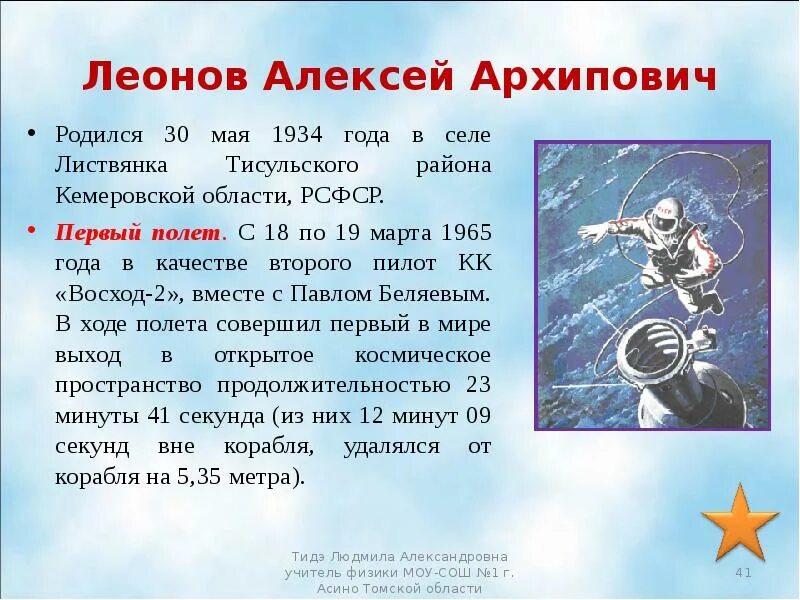 Леонов Алексей Архипович

• Родился 30 мая 1934 года в селе Листвянка Тисульского района Кемеровской области, РСФСР.

• Первый полет. С 18 по 19 марта 1965 года в качестве второго пилот КК «Восход-2», вместе с Павлом Беляевым. В ходе полета совершил первый в мире выход в открытое космическое пространство продолжительностью 23 минуты 41 секунда (из них 12 минут 09 секунд вне корабля, удалялся от корабля на 5,35 метра).

СССР

Тидэ Людмила Александровна учитель физики МОУ-СОШ №1 г. Асино Томской области

41